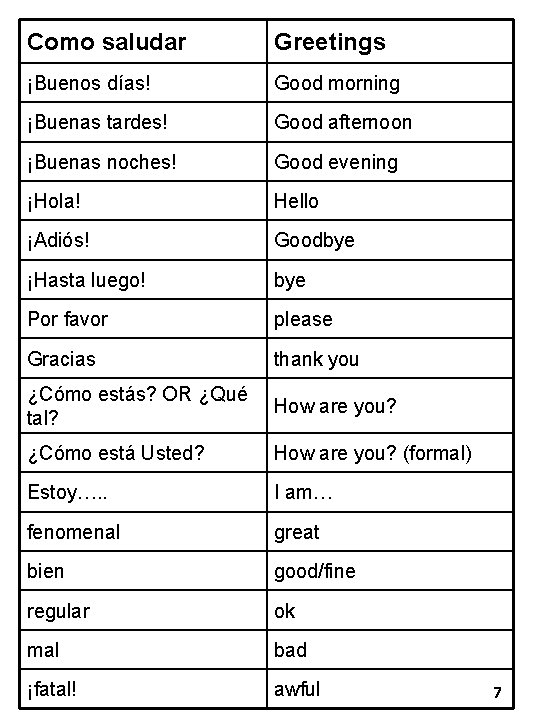 | Como saludar | Greetings |
|---|---|
| ¡Buenos días! | Good morning |
| ¡Buenas tardes! | Good afternoon |
| ¡Buenas noches! | Good evening |
| ¡Hola! | Hello |
| ¡Adiós! | Goodbye |
| ¡Hasta luego! | bye |
| Por favor | please |
| Gracias | thank you |
| ¿Cómo estás? OR ¿Qué tal? | How are you? |
| ¿Cómo está Usted? | How are you? (formal) |
| Estoy….. | I am… |
| fenomenal | great |
| bien | good/fine |
| regular | ok |
| mal | bad |
| ¡fatal! | awful |

7